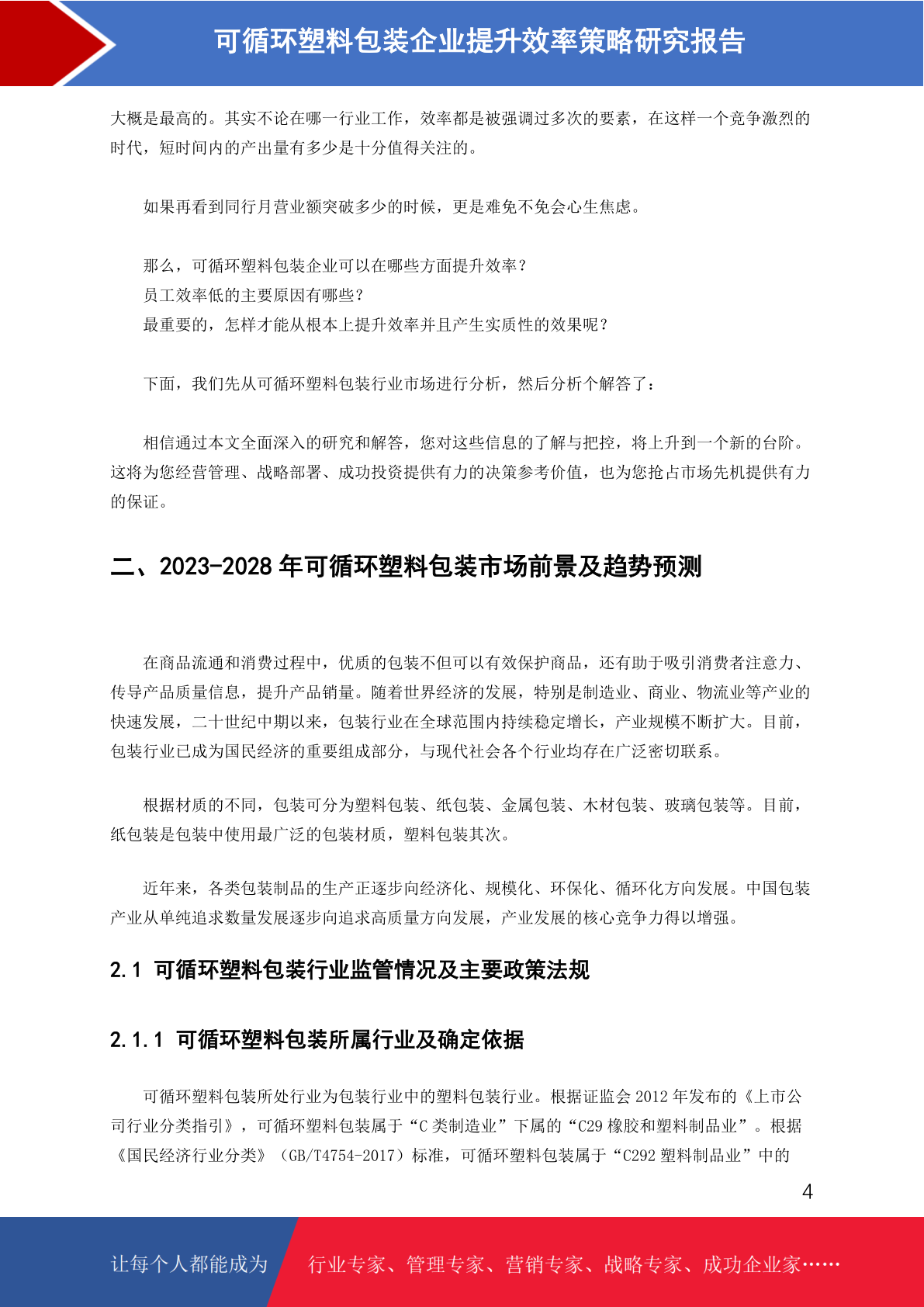 可循环塑料包装企业提升效率策略研究报告

大概是最高的。其实不论在哪一行业工作，效率都是被强调过多次的要素，在这样一个竞争激烈的时代，短时间内的产出量有多少是十分值得关注的。

如果再看到同行月营业额突破多少的时候，更是难免不免会心生焦虑。

那么，可循环塑料包装企业可以在哪些方面提升效率？
员工效率低的主要原因有哪些？
最重要的，怎样才能从根本上提升效率并且产生实质性的效果呢？

下面，我们先从可循环塑料包装行业市场进行分析，然后分析个解答了：

相信通过本文全面深入的研究和解答，您对这些信息的了解与把控，将上升到一个新的台阶。这将为您经营管理、战略部署、成功投资提供有力的决策参考价值，也为您抢占市场先机提供有力的保证。

二、2023-2028 年可循环塑料包装市场前景及趋势预测

在商品流通和消费过程中，优质的包装不但可以有效保护商品，还有助于吸引消费者注意力、传导产品质量信息，提升产品销量。随着世界经济的发展，特别是制造业、商业、物流业等产业的快速发展，二十世纪中期以来，包装行业在全球范围内持续稳定增长，产业规模不断扩大。目前，包装行业已成为国民经济的重要组成部分，与现代社会各个行业均存在广泛密切联系。

根据材质的不同，包装可分为塑料包装、纸包装、金属包装、木材包装、玻璃包装等。目前，纸包装是包装中使用最广泛的包装材质，塑料包装其次。

近年来，各类包装制品的生产正逐步向经济化、规模化、环保化、循环化方向发展。中国包装产业从单纯追求数量发展逐步向追求高质量方向发展，产业发展的核心竞争力得以增强。

2.1 可循环塑料包装行业监管情况及主要政策法规

2.1.1 可循环塑料包装所属行业及确定依据

可循环塑料包装所处行业为包装行业中的塑料包装行业。根据证监会 2012 年发布的《上市公司行业分类指引》，可循环塑料包装属于“C 类制造业”下属的“C29 橡胶和塑料制品业”。根据《国民经济行业分类》（GB/T4754-2017）标准，可循环塑料包装属于“C292 塑料制品业”中的

4

让每个人都能成为 行业专家、管理专家、营销专家、战略专家、成功企业家……